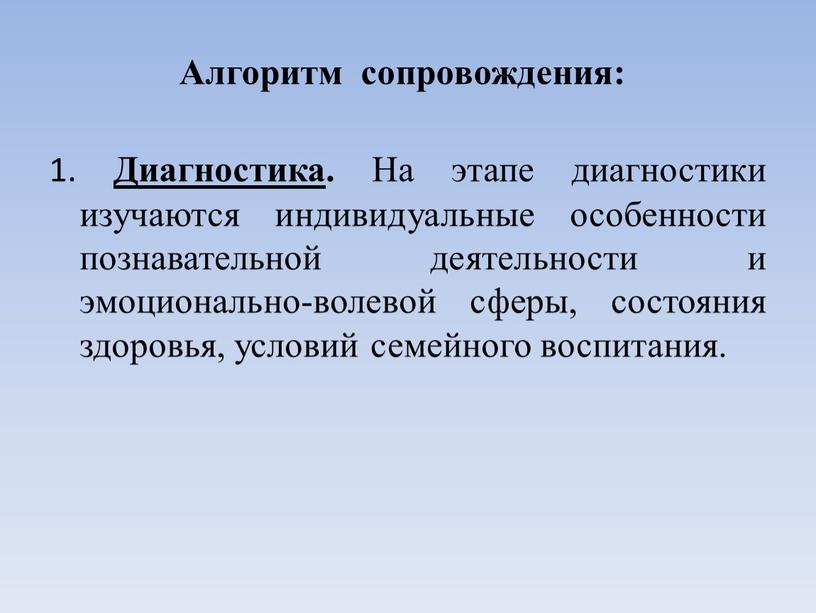 Алгоритм сопровождения:

1. Диагностика. На этапе диагностики изучаются индивидуальные особенности познавательной деятельности и эмоционально-волевой сферы, состояния здоровья, условий семейного воспитания.